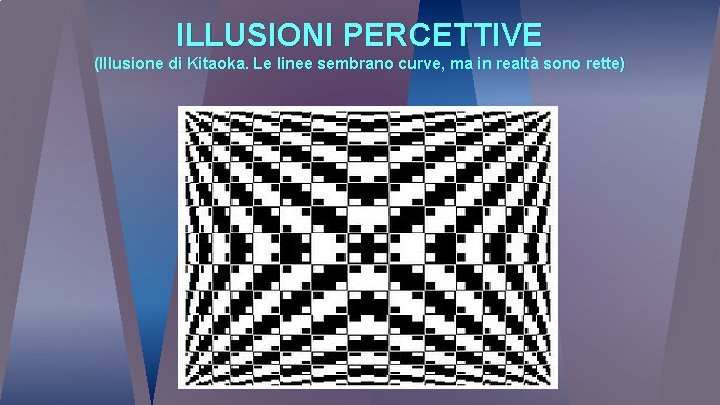 ILLUSIONI PERCETTIVE
(Illusione di Kitaoka. Le linee sembrano curve, ma in realtà sono rette)